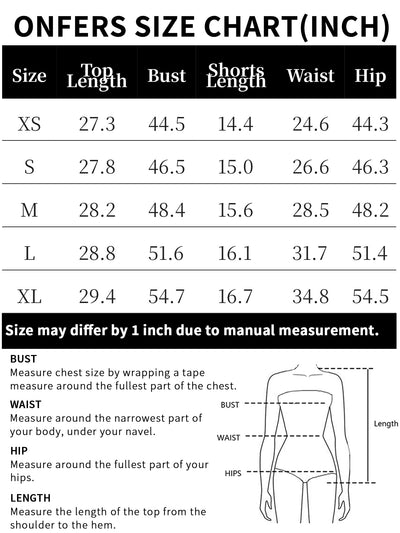 ONFERS SIZE CHART(INCH)

| Size | Top Length | Bust | Shorts Length | Waist | Hip |
|---|---|---|---|---|---|
| XS | 27.3 | 44.5 | 14.4 | 24.6 | 44.3 |
| S | 27.8 | 46.5 | 15.0 | 26.6 | 46.3 |
| M | 28.2 | 48.4 | 15.6 | 28.5 | 48.2 |
| L | 28.8 | 51.6 | 16.1 | 31.7 | 51.4 |
| XL | 29.4 | 54.7 | 16.7 | 34.8 | 54.5 |

Size may differ by 1 inch due to manual measurement.

BUST
Measure chest size by wrapping a tape measure around the fullest part of the chest.

WAIST
Measure around the narrowest part of your body, under your navel.

HIP
Measure around the fullest part of your hips.

LENGTH
Measure the length of the top from the shoulder to the hem.

BUST
WAIST
HIPS
Length